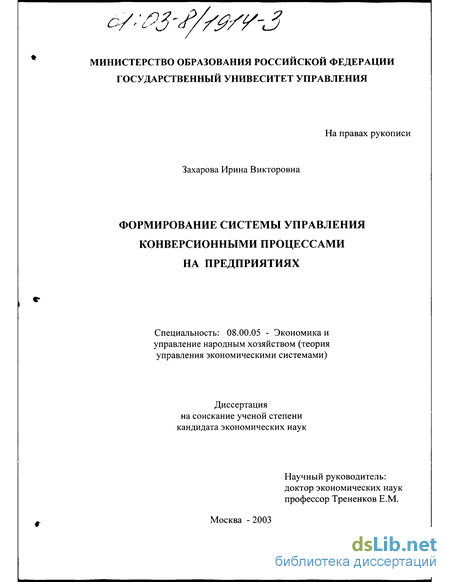 61:03-8/1914-3

МИНИСТЕРСТВО ОБРАЗОВАНИЯ РОССИЙСКОЙ ФЕДЕРАЦИИ
ГОСУДАРСТВЕННЫЙ УНИВЕСИТЕТ УПРАВЛЕНИЯ

На правах рукописи

Захарова Ирина Викторовна

ФОРМИРОВАНИЕ СИСТЕМЫ УПРАВЛЕНИЯ КОНВЕРСИОННЫМИ ПРОЦЕССАМИ НА ПРЕДПРИЯТИЯХ

Специальность: 08.00.05 - Экономика и управление народным хозяйством (теория управления экономическими системами)

Диссертация
на соискание ученой степени
кандидата экономических наук

Научный руководитель:
доктор экономических наук
профессор Трененков Е.М.

Москва - 2003

dsLib.net
библиотека диссертаций